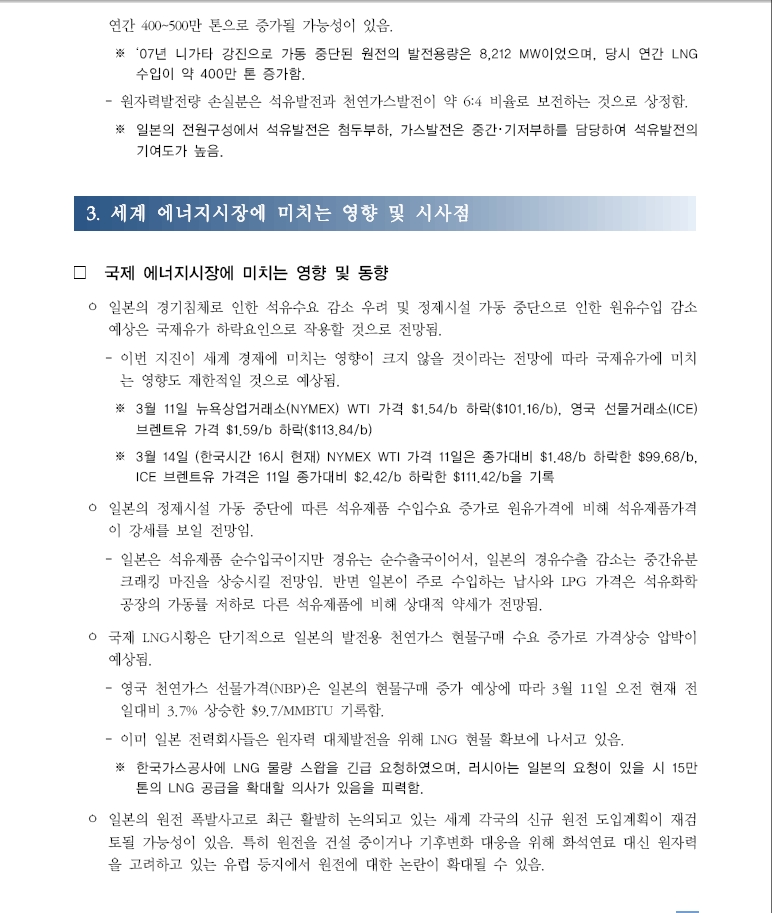 연간 400~500만 톤으로 증가될 가능성이 있음.

※ '07년 니가타 강진으로 가동 중단된 원전의 발전용량은 8,212 MW이었으며, 당시 연간 LNG 수입이 약 400만 톤 증가함.

- 원자력발전량 손실분은 석유발전과 천연가스발전이 약 6:4 비율로 보전하는 것으로 상정함.

※ 일본의 전원구성에서 석유발전은 첨두부하, 가스발전은 중간·기저부하를 담당하여 석유발전의 기여도가 높음.

3. 세계 에너지시장에 미치는 영향 및 시사점

□ 국제 에너지시장에 미치는 영향 및 동향

○ 일본의 경기침체로 인한 석유수요 감소 우려 및 정제시설 가동 중단으로 인한 원유수입 감소 예상은 국제유가 하락요인으로 작용할 것으로 전망됨.

- 이번 지진이 세계 경제에 미치는 영향이 크지 않을 것이라는 전망에 따라 국제유가에 미치는 영향도 제한적일 것으로 예상됨.

※ 3월 11일 뉴욕상업거래소(NYMEX) WTI 가격 $1.54/b 하락($101.16/b), 영국 선물거래소(ICE) 브렌트유 가격 $1.59/b 하락($113.84/b)

※ 3월 14일 (한국시간 16시 현재) NYMEX WTI 가격 11일은 종가대비 $1.48/b 하락한 $99.68/b, ICE 브렌트유 가격은 11일 종가대비 $2.42/b 하락한 $111.42/b을 기록

○ 일본의 정제시설 가동 중단에 따른 석유제품 수입수요 증가로 원유가격에 비해 석유제품가격이 강세를 보일 전망임.

- 일본은 석유제품 순수입국이지만 경유는 순수출국이어서, 일본의 경유수출 감소는 중간유분 크래킹 마진을 상승시킬 전망임. 반면 일본이 주로 수입하는 납사와 LPG 가격은 석유화학 공장의 가동률 저하로 다른 석유제품에 비해 상대적 약세가 전망됨.

○ 국제 LNG시황은 단기적으로 일본의 발전용 천연가스 현물구매 수요 증가로 가격상승 압박이 예상됨.

- 영국 천연가스 선물가격(NBP)은 일본의 현물구매 증가 예상에 따라 3월 11일 오전 현재 전일대비 3.7% 상승한 $9.7/MMBTU 기록함.

- 이미 일본 전력회사들은 원자력 대체발전을 위해 LNG 현물 확보에 나서고 있음.

※ 한국가스공사에 LNG 물량 스왑을 긴급 요청하였으며, 러시아는 일본의 요청이 있을 시 15만 톤의 LNG 공급을 확대할 의사가 있음을 피력함.

○ 일본의 원전 폭발사고로 최근 활발히 논의되고 있는 세계 각국의 신규 원전 도입계획이 재검토될 가능성이 있음. 특히 원전을 건설 중이거나 기후변화 대응을 위해 화석연료 대신 원자력을 고려하고 있는 유럽 등지에서 원전에 대한 논란이 확대될 수 있음.